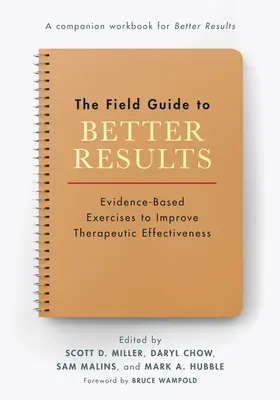 A companion workbook for Better Results

The Field Guide to
BETTER RESULTS

Evidence-Based Exercises to Improve Therapeutic Effectiveness

Edited by
SCOTT D. MILLER, DARYL CHOW, SAM MALINS, and MARK A. HUBBLE
Foreword by BRUCE WAMPOLD